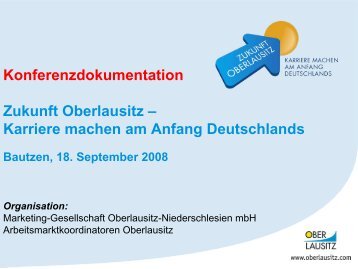 ZUKUNFT OBERLAUSITZ

KARRIERE MACHEN AM ANFANG DEUTSCHLANDS

Konferenzdokumentation

Zukunft Oberlausitz – Karriere machen am Anfang Deutschlands

Bautzen, 18. September 2008

Organisation:
Marketing-Gesellschaft Oberlausitz-Niederschlesien mbH
Arbeitsmarktkoordinatoren Oberlausitz

OBER LAUSITZ

www.oberlausitz.com